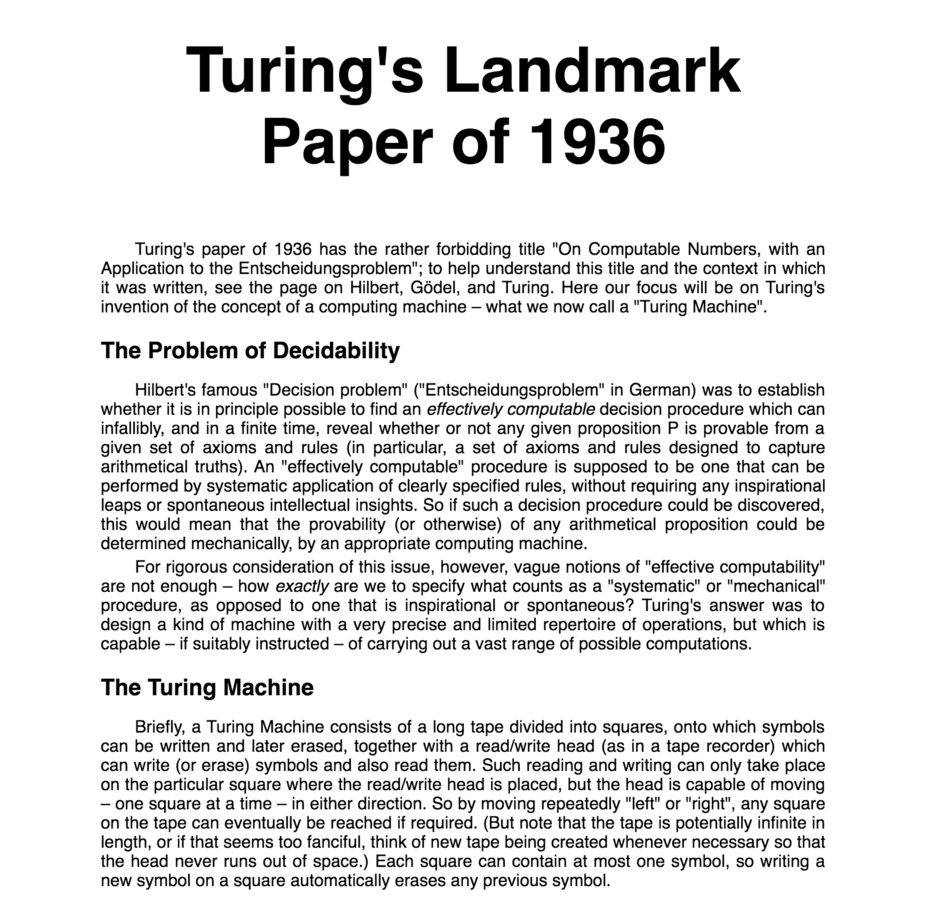 Turing's Landmark Paper of 1936

Turing's paper of 1936 has the rather forbidding title "On Computable Numbers, with an Application to the Entscheidungsproblem"; to help understand this title and the context in which it was written, see the page on Hilbert, Gödel, and Turing. Here our focus will be on Turing's invention of the concept of a computing machine – what we now call a "Turing Machine".

The Problem of Decidability

Hilbert's famous "Decision problem" ("Entscheidungsproblem" in German) was to establish whether it is in principle possible to find an effectively computable decision procedure which can infallibly, and in a finite time, reveal whether or not any given proposition P is provable from a given set of axioms and rules (in particular, a set of axioms and rules designed to capture arithmetical truths). An "effectively computable" procedure is supposed to be one that can be performed by systematic application of clearly specified rules, without requiring any inspirational leaps or spontaneous intellectual insights. So if such a decision procedure could be discovered, this would mean that the provability (or otherwise) of any arithmetical proposition could be determined mechanically, by an appropriate computing machine.

For rigorous consideration of this issue, however, vague notions of "effective computability" are not enough – how exactly are we to specify what counts as a "systematic" or "mechanical" procedure, as opposed to one that is inspirational or spontaneous? Turing's answer was to design a kind of machine with a very precise and limited repertoire of operations, but which is capable – if suitably instructed – of carrying out a vast range of possible computations.

The Turing Machine

Briefly, a Turing Machine consists of a long tape divided into squares, onto which symbols can be written and later erased, together with a read/write head (as in a tape recorder) which can write (or erase) symbols and also read them. Such reading and writing can only take place on the particular square where the read/write head is placed, but the head is capable of moving – one square at a time – in either direction. So by moving repeatedly "left" or "right", any square on the tape can eventually be reached if required. (But note that the tape is potentially infinite in length, or if that seems too fanciful, think of new tape being created whenever necessary so that the head never runs out of space.) Each square can contain at most one symbol, so writing a new symbol on a square automatically erases any previous symbol.